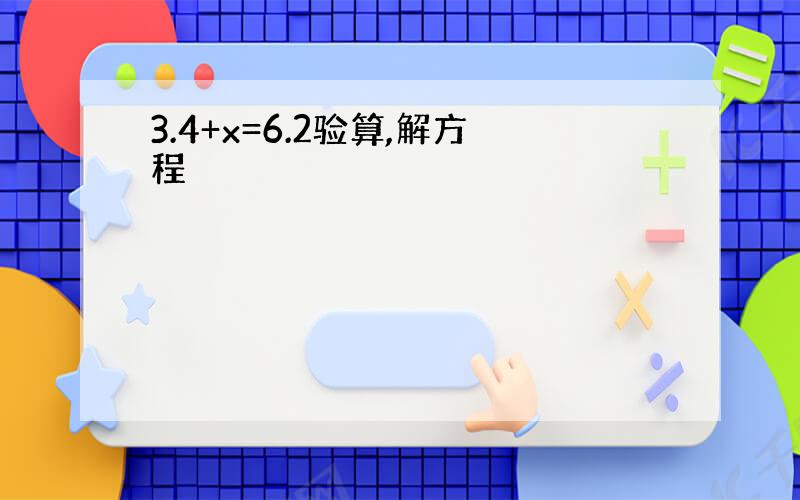 $3.4+x=6.2$验算,解方程